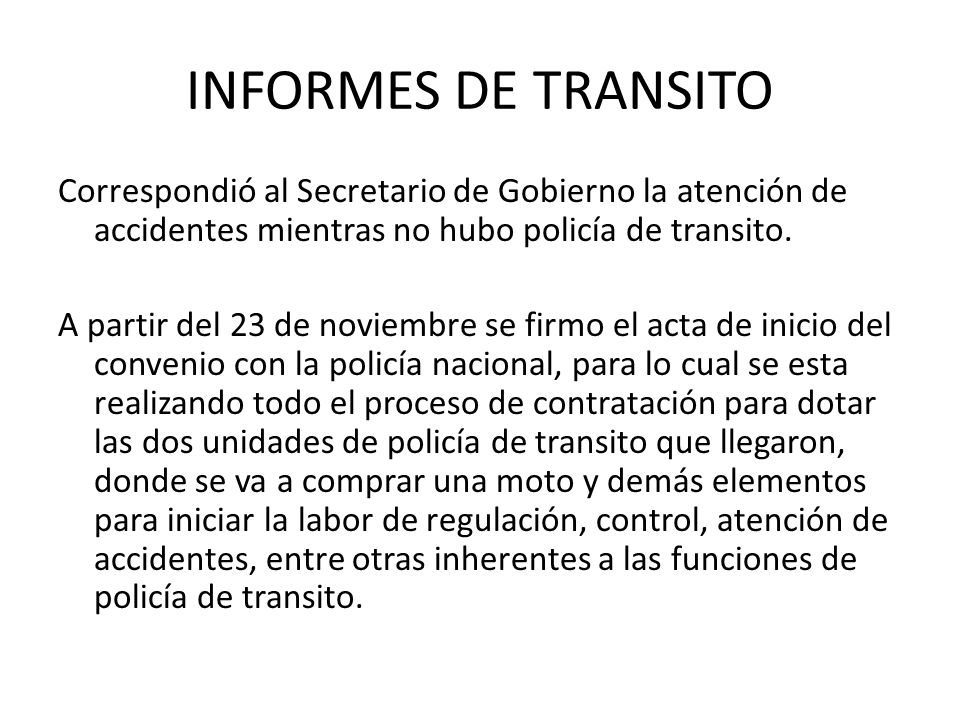 INFORMES DE TRANSITO

Correspondió al Secretario de Gobierno la atención de accidentes mientras no hubo policía de transito.

A partir del 23 de noviembre se firmo el acta de inicio del convenio con la policía nacional, para lo cual se esta realizando todo el proceso de contratación para dotar las dos unidades de policía de transito que llegaron, donde se va a comprar una moto y demás elementos para iniciar la labor de regulación, control, atención de accidentes, entre otras inherentes a las funciones de policía de transito.